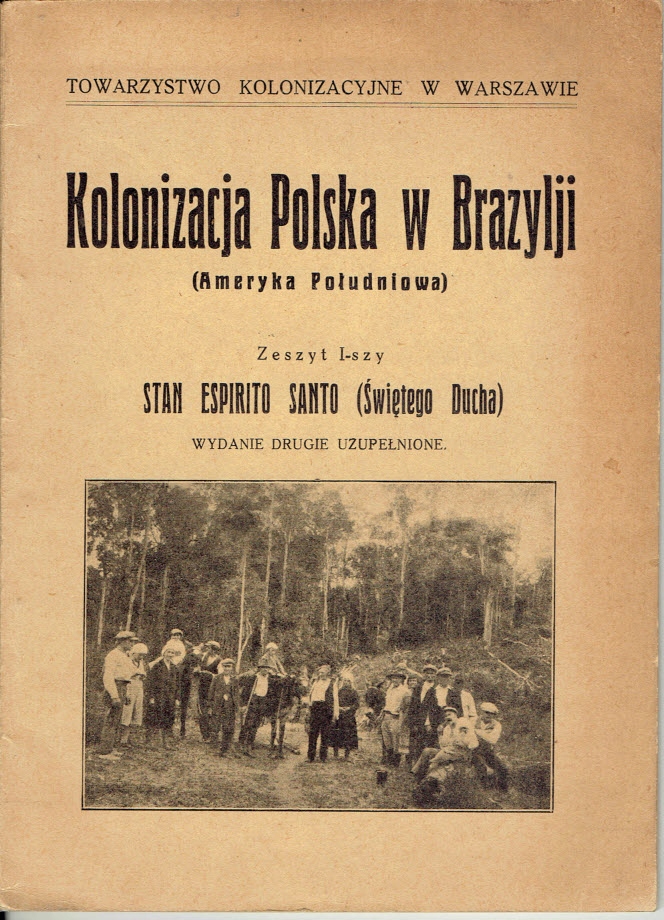 TOWARZYSTWO KOLONIZACYJNE W WARSZAWIE

Kolonizacja Polska w Brazylji

(Ameryka Południowa)

Zeszyt I-szy

STAN ESPIRITO SANTO (Świętego Ducha)

WYDANIE DRUGIE UZUPEŁNIONE.